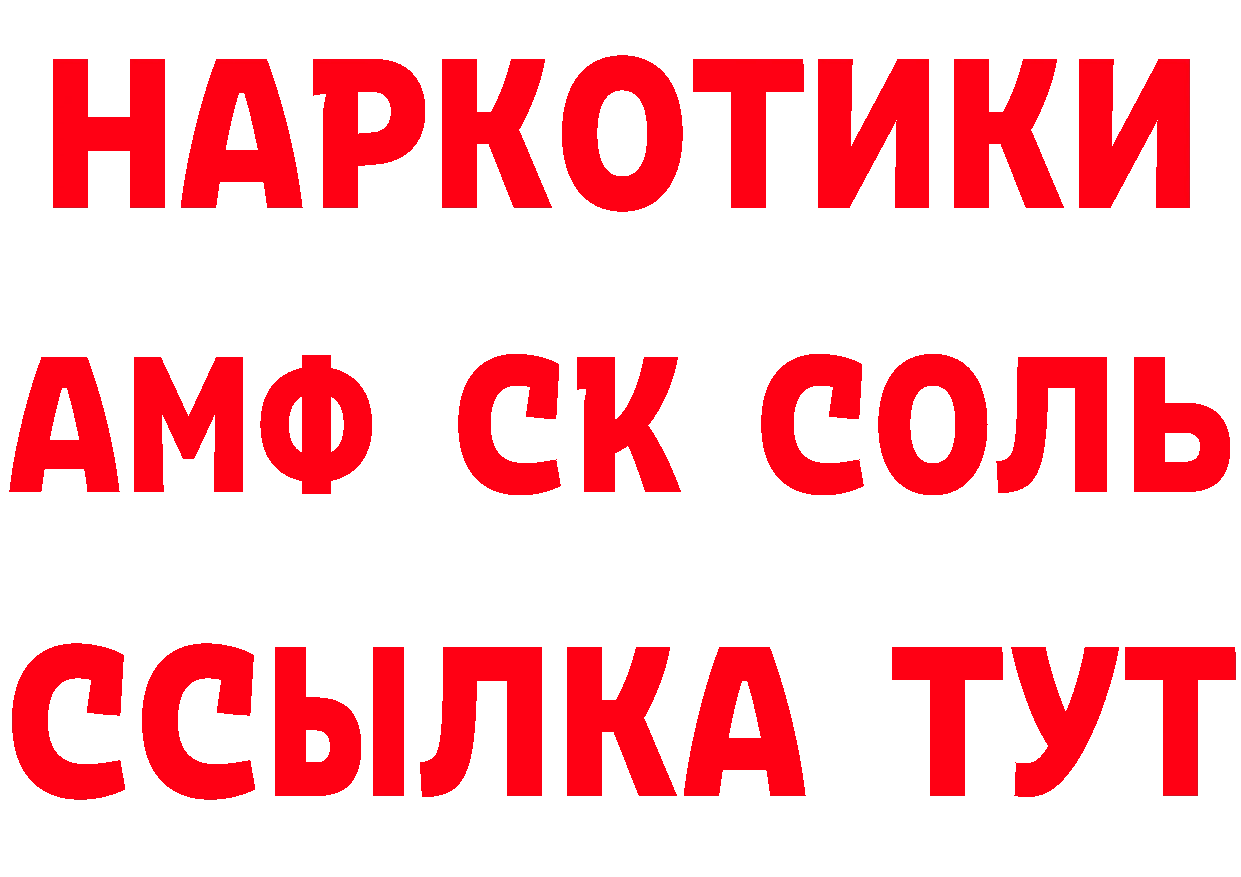 НАРКОТИКИ

АМФ СК СОЛЬ

ССЫЛКА ТУТ